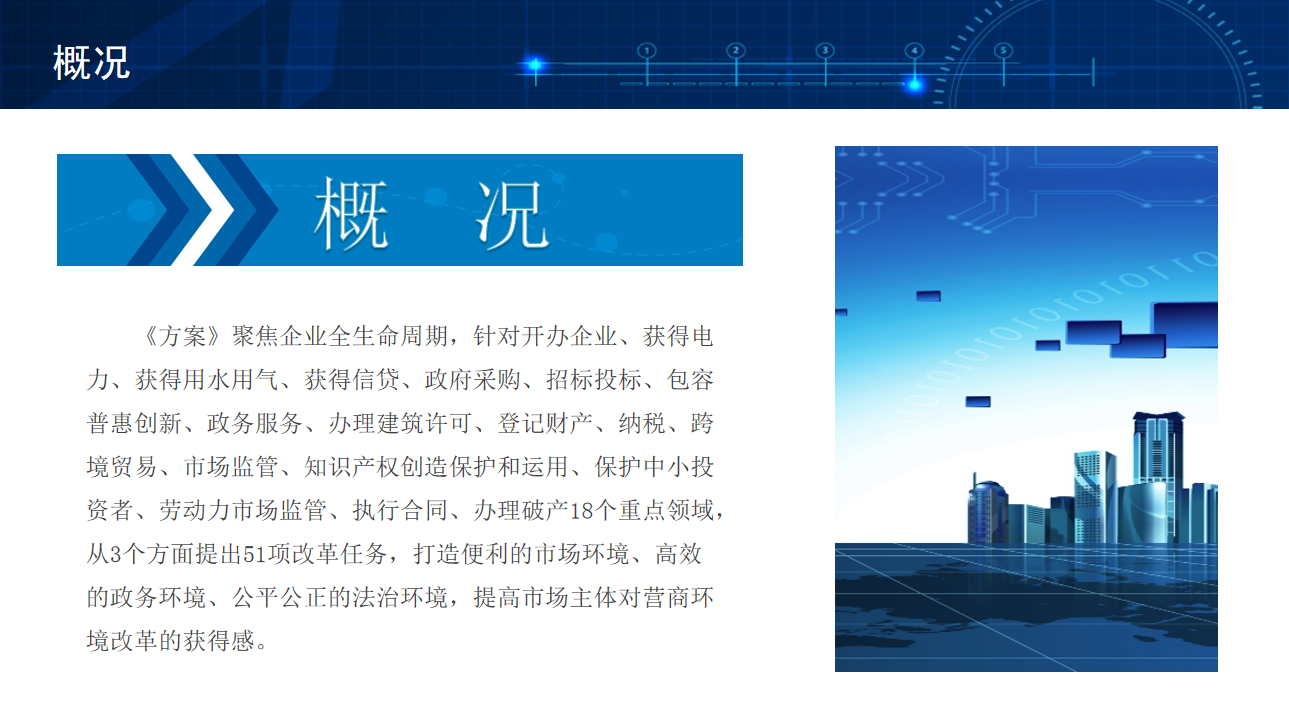 概况

1 2 3 4 5

概　况

《方案》聚焦企业全生命周期，针对开办企业、获得电力、获得用水用气、获得信贷、政府采购、招标投标、包容普惠创新、政务服务、办理建筑许可、登记财产、纳税、跨境贸易、市场监管、知识产权创造保护和运用、保护中小投资者、劳动力市场监管、执行合同、办理破产18个重点领域，从3个方面提出51项改革任务，打造便利的市场环境、高效的政务环境、公平公正的法治环境，提高市场主体对营商环境改革的获得感。